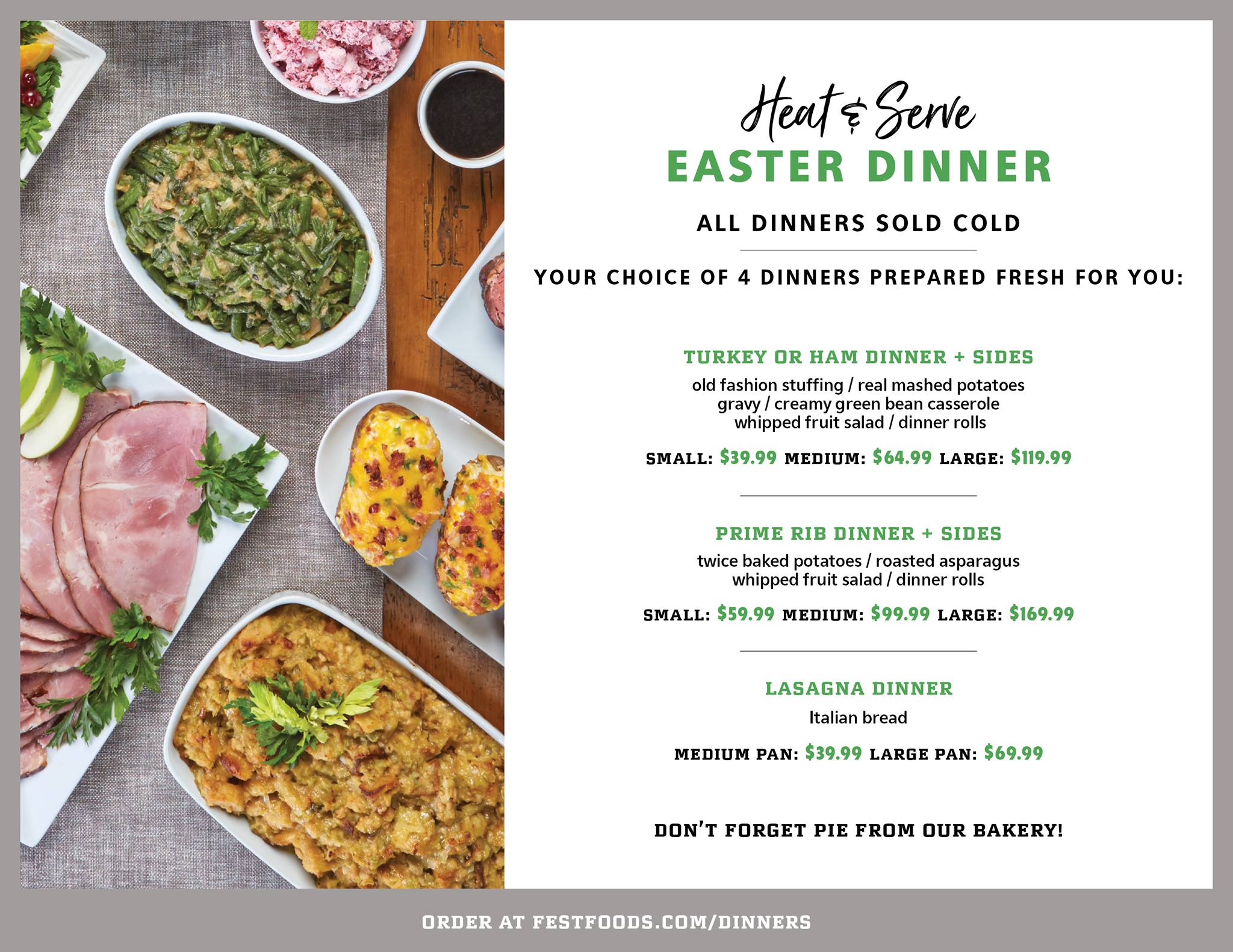 Heat & Serve
EASTER DINNER

ALL DINNERS SOLD COLD

YOUR CHOICE OF 4 DINNERS PREPARED FRESH FOR YOU:

TURKEY OR HAM DINNER + SIDES

old fashion stuffing / real mashed potatoes
gravy / creamy green bean casserole
whipped fruit salad / dinner rolls

SMALL: $39.99 MEDIUM: $64.99 LARGE: $119.99

PRIME RIB DINNER + SIDES

twice baked potatoes / roasted asparagus
whipped fruit salad / dinner rolls

SMALL: $59.99 MEDIUM: $99.99 LARGE: $169.99

LASAGNA DINNER

Italian bread

MEDIUM PAN: $39.99 LARGE PAN: $69.99

DON'T FORGET PIE FROM OUR BAKERY!

ORDER AT FESTFOODS.COM/DINNERS